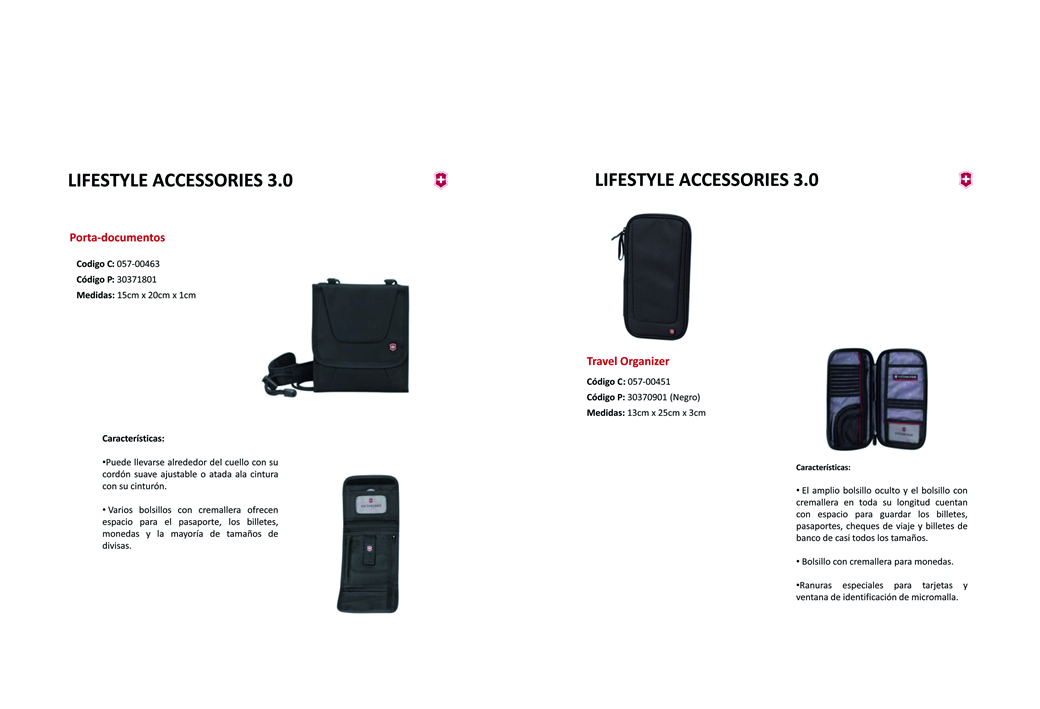 LIFESTYLE ACCESSORIES 3.0

Porta-documentos

Codigo C: 057-00463
Código P: 30371801
Medidas: 15cm x 20cm x 1cm

Características:

•Puede llevarse alrededor del cuello con su cordón suave ajustable o atada ala cintura con su cinturón.

• Varios bolsillos con cremallera ofrecen espacio para el pasaporte, los billetes, monedas y la mayoría de tamaños de divisas.

LIFESTYLE ACCESSORIES 3.0

Travel Organizer

Código C: 057-00451
Código P: 30370901 (Negro)
Medidas: 13cm x 25cm x 3cm

Características:

• El amplio bolsillo oculto y el bolsillo con cremallera en toda su longitud cuentan con espacio para guardar los billetes, pasaportes, cheques de viaje y billetes de banco de casi todos los tamaños.

• Bolsillo con cremallera para monedas.

•Ranuras especiales para tarjetas y ventana de identificación de micromalla.